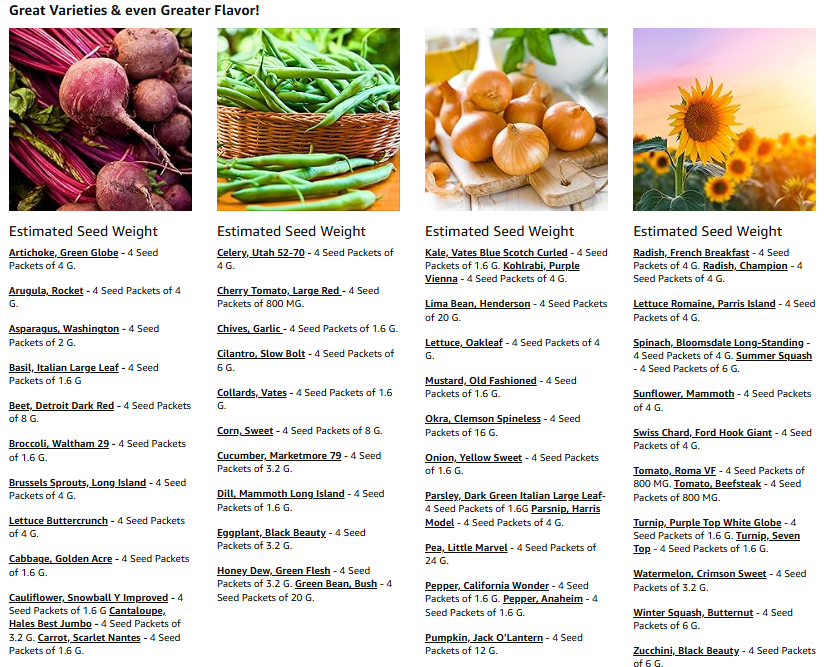 Great Varieties & even Greater Flavor!

Estimated Seed Weight

Artichoke, Green Globe - 4 Seed Packets of 4 G.

Arugula, Rocket - 4 Seed Packets of 4 G.

Asparagus, Washington - 4 Seed Packets of 2 G.

Basil, Italian Large Leaf - 4 Seed Packets of 1.6 G

Beet, Detroit Dark Red - 4 Seed Packets of 8 G.

Broccoli, Waltham 29 - 4 Seed Packets of 1.6 G.

Brussels Sprouts, Long Island - 4 Seed Packets of 4 G.

Lettuce Buttercrunch - 4 Seed Packets of 4 G.

Cabbage, Golden Acre - 4 Seed Packets of 1.6 G.

Cauliflower, Snowball Y Improved - 4 Seed Packets of 1.6 G Cantaloupe, Hales Best Jumbo - 4 Seed Packets of 3.2 G. Carrot, Scarlet Nantes - 4 Seed Packets of 1.6 G.

Estimated Seed Weight

Celery, Utah 52-70 - 4 Seed Packets of 4 G.

Cherry Tomato, Large Red - 4 Seed Packets of 800 MG.

Chives, Garlic - 4 Seed Packets of 1.6 G.

Cilantro, Slow Bolt - 4 Seed Packets of 6 G.

Collards, Vates - 4 Seed Packets of 1.6 G.

Corn, Sweet - 4 Seed Packets of 8 G.

Cucumber, Marketmore 79 - 4 Seed Packets of 3.2 G.

Dill, Mammoth Long Island - 4 Seed Packets of 1.6 G.

Eggplant, Black Beauty - 4 Seed Packets of 3.2 G.

Honey Dew, Green Flesh - 4 Seed Packets of 3.2 G. Green Bean, Bush - 4 Seed Packets of 20 G.

Estimated Seed Weight

Kale, Vates Blue Scotch Curled - 4 Seed Packets of 1.6 G. Kohlrabi, Purple Vienna - 4 Seed Packets of 4 G.

Lima Bean, Henderson - 4 Seed Packets of 20 G.

Lettuce, Oakleaf - 4 Seed Packets of 4 G.

Mustard, Old Fashioned - 4 Seed Packets of 1.6 G.

Okra, Clemson Spineless - 4 Seed Packets of 16 G.

Onion, Yellow Sweet - 4 Seed Packets of 1.6 G.

Parsley, Dark Green Italian Large Leaf- 4 Seed Packets of 1.6G Parsnip, Harris Model - 4 Seed Packets of 4 G.

Pea, Little Marvel - 4 Seed Packets of 24 G.

Pepper, California Wonder - 4 Seed Packets of 1.6 G. Pepper, Anaheim - 4 Seed Packets of 1.6 G.

Pumpkin, Jack O'Lantern - 4 Seed Packets of 12 G.

Estimated Seed Weight

Radish, French Breakfast - 4 Seed Packets of 4 G. Radish, Champion - 4 Seed Packets of 4 G.

Lettuce Romaine, Parris Island - 4 Seed Packets of 4 G.

Spinach, Bloomsdale Long-Standing - 4 Seed Packets of 4 G. Summer Squash - 4 Seed Packets of 6 G.

Sunflower, Mammoth - 4 Seed Packets of 4 G.

Swiss Chard, Ford Hook Giant - 4 Seed Packets of 4 G.

Tomato, Roma VF - 4 Seed Packets of 800 MG. Tomato, Beefsteak - 4 Seed Packets of 800 MG.

Turnip, Purple Top White Globe - 4 Seed Packets of 1.6 G. Turnip, Seven Top - 4 Seed Packets of 1.6 G.

Watermelon, Crimson Sweet - 4 Seed Packets of 3.2 G.

Winter Squash, Butternut - 4 Seed Packets of 6 G.

Zucchini, Black Beauty - 4 Seed Packets of 6 G.